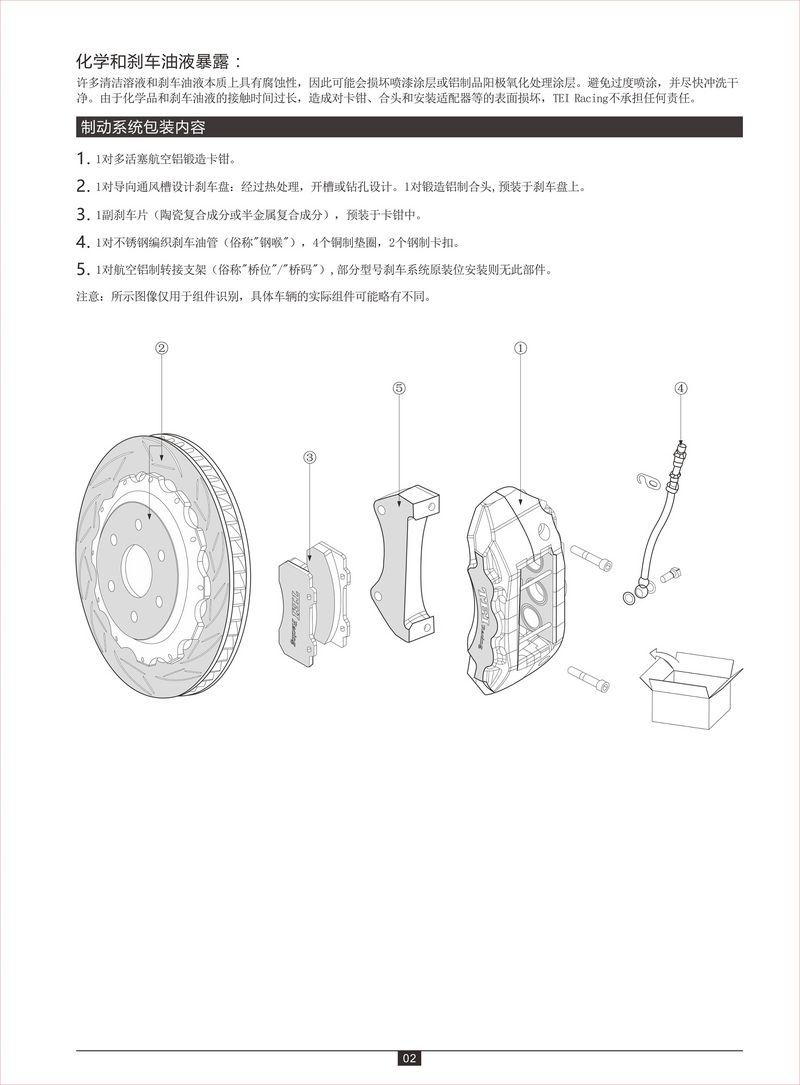 化学和刹车油液暴露：

许多清洁溶液和刹车油液本质上具有腐蚀性，因此可能会损坏喷漆涂层或铝制品阳极氧化处理涂层。避免过度喷涂，并尽快冲洗干净。由于化学品和刹车油液的接触时间过长，造成对卡钳、合头和安装适配器等的表面损坏，TEI Racing不承担任何责任。

制动系统包装内容

1. 1对多活塞航空铝锻造卡钳。

2. 1对导向通风槽设计刹车盘：经过热处理，开槽或钻孔设计。1对锻造铝制合头，预装于刹车盘上。

3. 1副刹车片（陶瓷复合成分或半金属复合成分），预装于卡钳中。

4. 1对不锈钢编织刹车油管（俗称"钢喉"），4个铜制垫圈，2个钢制卡扣。

5. 1对航空铝制转接支架（俗称"桥位"/"桥码"），部分型号刹车系统原装位安装则无此部件。

注意：所示图像仅用于组件识别，具体车辆的实际组件可能略有不同。

②

③

⑤

①

④

TEI Racing

TEI Racing

02